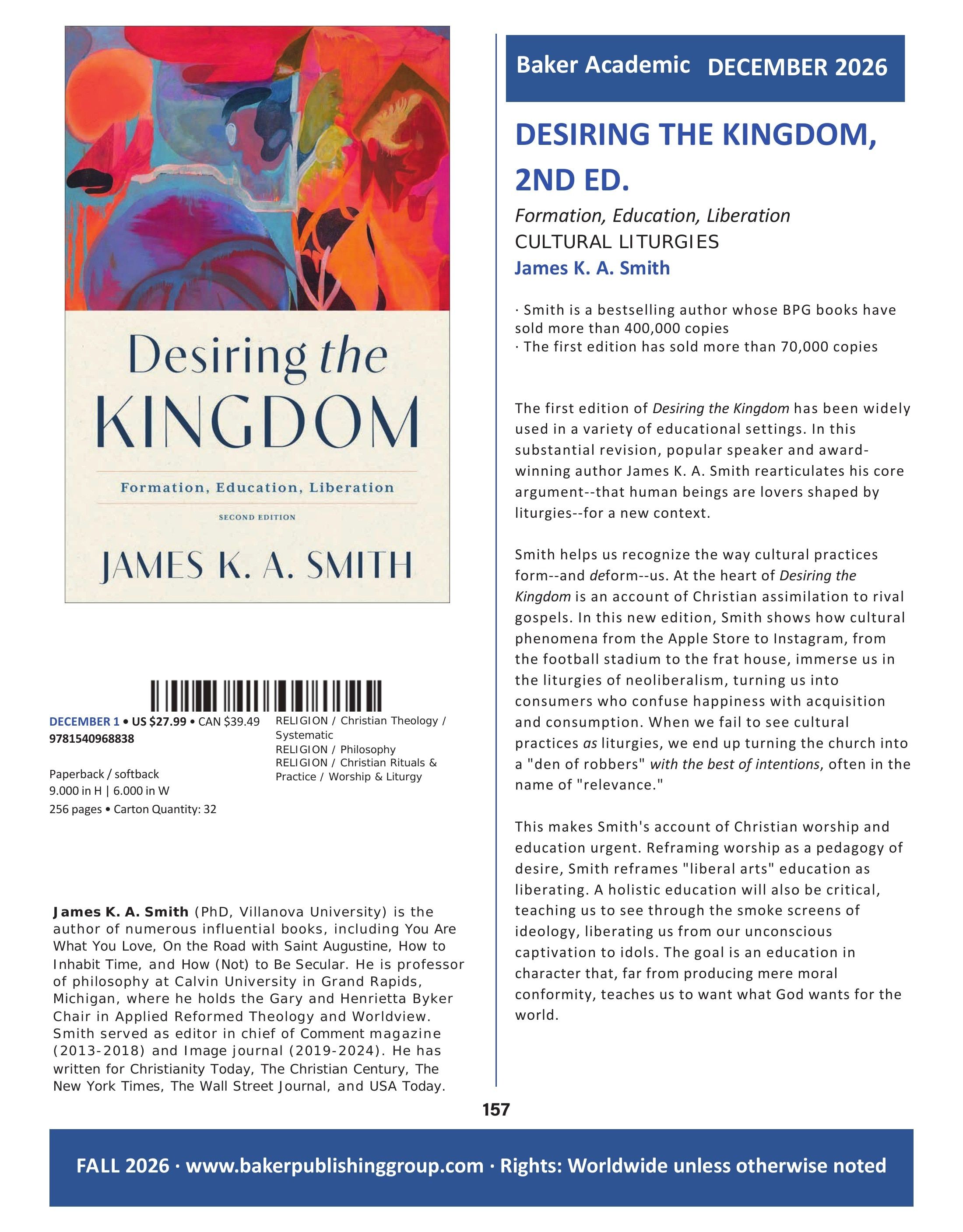 Desiring the KINGDOM

Formation, Education, Liberation

SECOND EDITION

JAMES K. A. SMITH

DECEMBER 1 • US $27.99 • CAN $39.49
9781540968838

Paperback / softback
9.000 in H | 6.000 in W
256 pages • Carton Quantity: 32

RELIGION / Christian Theology / Systematic
RELIGION / Philosophy
RELIGION / Christian Rituals & Practice / Worship & Liturgy

James K. A. Smith (PhD, Villanova University) is the author of numerous influential books, including You Are What You Love, On the Road with Saint Augustine, How to Inhabit Time, and How (Not) to Be Secular. He is professor of philosophy at Calvin University in Grand Rapids, Michigan, where he holds the Gary and Henrietta Byker Chair in Applied Reformed Theology and Worldview. Smith served as editor in chief of Comment magazine (2013-2018) and Image journal (2019-2024). He has written for Christianity Today, The Christian Century, The New York Times, The Wall Street Journal, and USA Today.

Baker Academic DECEMBER 2026

DESIRING THE KINGDOM, 2ND ED.

Formation, Education, Liberation
CULTURAL LITURGIES
James K. A. Smith

· Smith is a bestselling author whose BPG books have sold more than 400,000 copies
· The first edition has sold more than 70,000 copies

The first edition of Desiring the Kingdom has been widely used in a variety of educational settings. In this substantial revision, popular speaker and award-winning author James K. A. Smith rearticulates his core argument--that human beings are lovers shaped by liturgies--for a new context.

Smith helps us recognize the way cultural practices form--and deform--us. At the heart of Desiring the Kingdom is an account of Christian assimilation to rival gospels. In this new edition, Smith shows how cultural phenomena from the Apple Store to Instagram, from the football stadium to the frat house, immerse us in the liturgies of neoliberalism, turning us into consumers who confuse happiness with acquisition and consumption. When we fail to see cultural practices as liturgies, we end up turning the church into a "den of robbers" with the best of intentions, often in the name of "relevance."

This makes Smith's account of Christian worship and education urgent. Reframing worship as a pedagogy of desire, Smith reframes "liberal arts" education as liberating. A holistic education will also be critical, teaching us to see through the smoke screens of ideology, liberating us from our unconscious captivation to idols. The goal is an education in character that, far from producing mere moral conformity, teaches us to want what God wants for the world.

157

FALL 2026 · www.bakerpublishinggroup.com · Rights: Worldwide unless otherwise noted